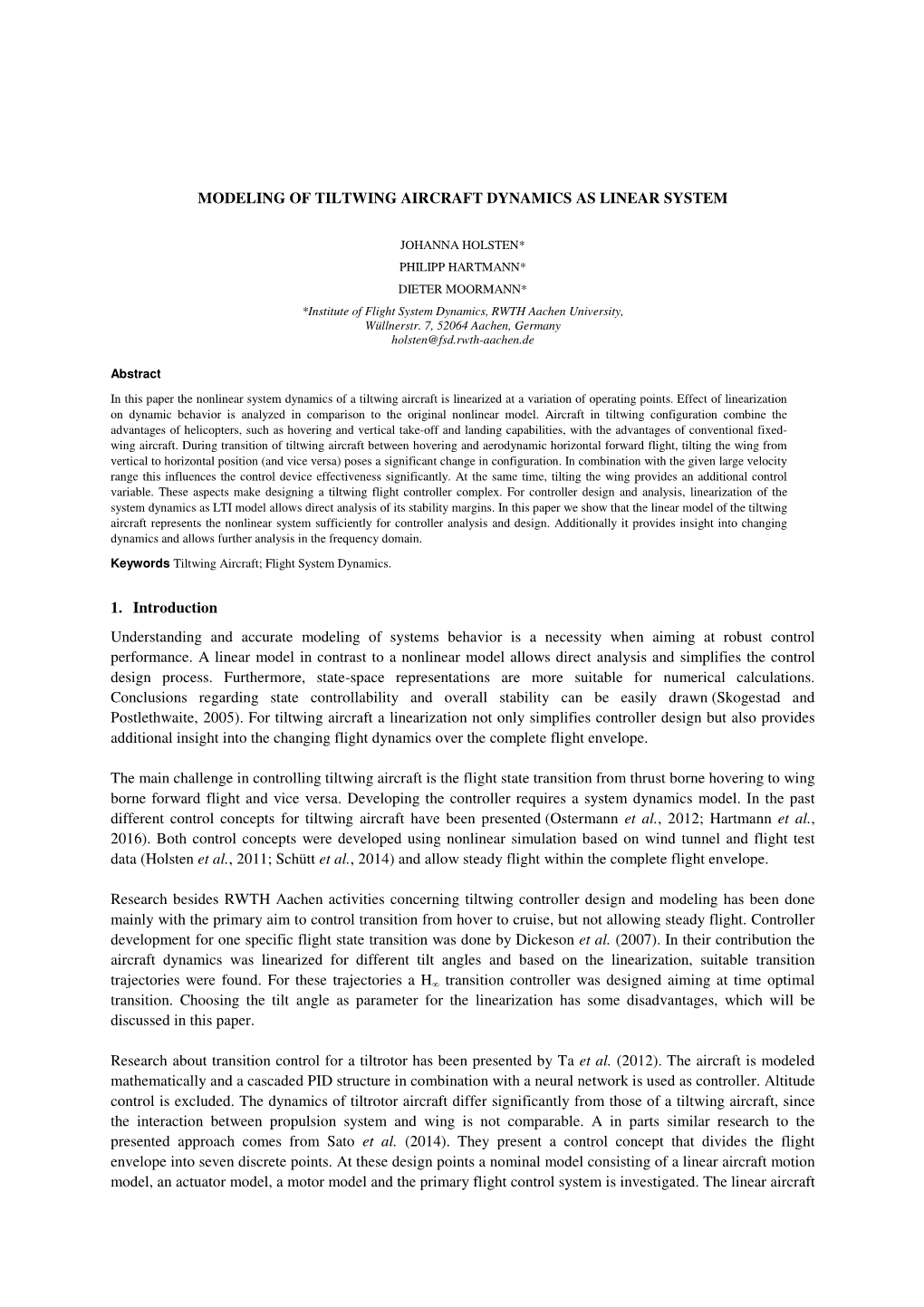 MODELING OF TILTWING AIRCRAFT DYNAMICS AS LINEAR SYSTEM

JOHANNA HOLSTEN*
PHILIPP HARTMANN*
DIETER MOORMANN*
*Institute of Flight System Dynamics, RWTH Aachen University, Wüllnerstr. 7, 52064 Aachen, Germany
holsten@fsd.rwth-aachen.de

Abstract

In this paper the nonlinear system dynamics of a tiltwing aircraft is linearized at a variation of operating points. Effect of linearization on dynamic behavior is analyzed in comparison to the original nonlinear model. Aircraft in tiltwing configuration combine the advantages of helicopters, such as hovering and vertical take-off and landing capabilities, with the advantages of conventional fixed-wing aircraft. During transition of tiltwing aircraft between hovering and aerodynamic horizontal forward flight, tilting the wing from vertical to horizontal position (and vice versa) poses a significant change in configuration. In combination with the given large velocity range this influences the control device effectiveness significantly. At the same time, tilting the wing provides an additional control variable. These aspects make designing a tiltwing flight controller complex. For controller design and analysis, linearization of the system dynamics as LTI model allows direct analysis of its stability margins. In this paper we show that the linear model of the tiltwing aircraft represents the nonlinear system sufficiently for controller analysis and design. Additionally it provides insight into changing dynamics and allows further analysis in the frequency domain.

Keywords Tiltwing Aircraft; Flight System Dynamics.

1. Introduction

Understanding and accurate modeling of systems behavior is a necessity when aiming at robust control performance. A linear model in contrast to a nonlinear model allows direct analysis and simplifies the control design process. Furthermore, state-space representations are more suitable for numerical calculations. Conclusions regarding state controllability and overall stability can be easily drawn (Skogestad and Postlethwaite, 2005). For tiltwing aircraft a linearization not only simplifies controller design but also provides additional insight into the changing flight dynamics over the complete flight envelope.

The main challenge in controlling tiltwing aircraft is the flight state transition from thrust borne hovering to wing borne forward flight and vice versa. Developing the controller requires a system dynamics model. In the past different control concepts for tiltwing aircraft have been presented (Ostermann et al., 2012; Hartmann et al., 2016). Both control concepts were developed using nonlinear simulation based on wind tunnel and flight test data (Holsten et al., 2011; Schütt et al., 2014) and allow steady flight within the complete flight envelope.

Research besides RWTH Aachen activities concerning tiltwing controller design and modeling has been done mainly with the primary aim to control transition from hover to cruise, but not allowing steady flight. Controller development for one specific flight state transition was done by Dickeson et al. (2007). In their contribution the aircraft dynamics was linearized for different tilt angles and based on the linearization, suitable transition trajectories were found. For these trajectories a $H_\infty$ transition controller was designed aiming at time optimal transition. Choosing the tilt angle as parameter for the linearization has some disadvantages, which will be discussed in this paper.

Research about transition control for a tiltrotor has been presented by Ta et al. (2012). The aircraft is modeled mathematically and a cascaded PID structure in combination with a neural network is used as controller. Altitude control is excluded. The dynamics of tiltrotor aircraft differ significantly from those of a tiltwing aircraft, since the interaction between propulsion system and wing is not comparable. A in parts similar research to the presented approach comes from Sato et al. (2014). They present a control concept that divides the flight envelope into seven discrete points. At these design points a nominal model consisting of a linear aircraft motion model, an actuator model, a motor model and the primary flight control system is investigated. The linear aircraft